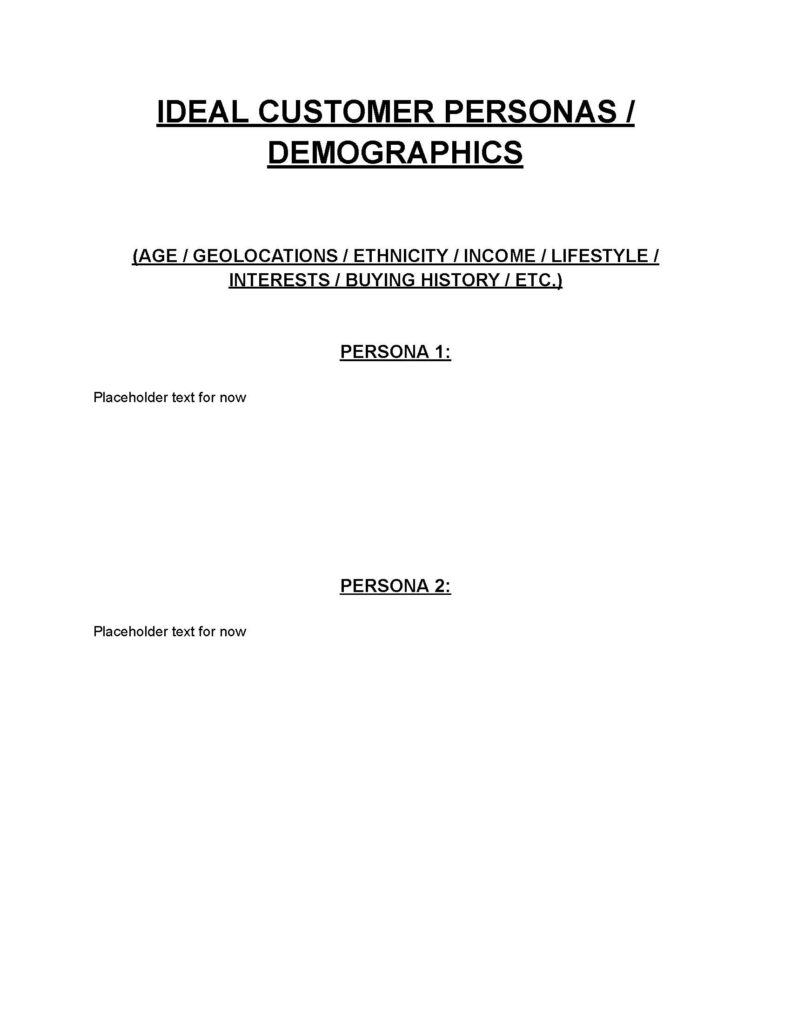 IDEAL CUSTOMER PERSONAS / DEMOGRAPHICS

(AGE / GEOLOCATIONS / ETHNICITY / INCOME / LIFESTYLE / INTERESTS / BUYING HISTORY / ETC.)

PERSONA 1:

Placeholder text for now

PERSONA 2:

Placeholder text for now